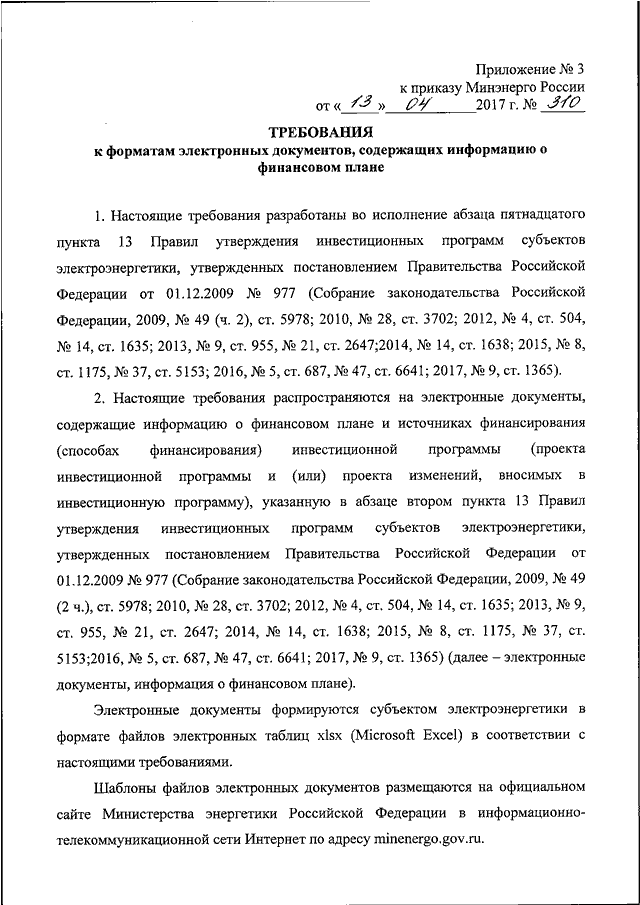 Приложение № 3
к приказу Минэнерго России
от « 13 » 04 2017 г. № 310

ТРЕБОВАНИЯ
к форматам электронных документов, содержащих информацию о финансовом плане

1. Настоящие требования разработаны во исполнение абзаца пятнадцатого пункта 13 Правил утверждения инвестиционных программ субъектов электроэнергетики, утвержденных постановлением Правительства Российской Федерации от 01.12.2009 № 977 (Собрание законодательства Российской Федерации, 2009, № 49 (ч. 2), ст. 5978; 2010, № 28, ст. 3702; 2012, № 4, ст. 504, № 14, ст. 1635; 2013, № 9, ст. 955, № 21, ст. 2647;2014, № 14, ст. 1638; 2015, № 8, ст. 1175, № 37, ст. 5153; 2016, № 5, ст. 687, № 47, ст. 6641; 2017, № 9, ст. 1365).

2. Настоящие требования распространяются на электронные документы, содержащие информацию о финансовом плане и источниках финансирования (способах финансирования) инвестиционной программы (проекта инвестиционной программы и (или) проекта изменений, вносимых в инвестиционную программу), указанную в абзаце втором пункта 13 Правил утверждения инвестиционных программ субъектов электроэнергетики, утвержденных постановлением Правительства Российской Федерации от 01.12.2009 № 977 (Собрание законодательства Российской Федерации, 2009, № 49 (2 ч.), ст. 5978; 2010, № 28, ст. 3702; 2012, № 4, ст. 504, № 14, ст. 1635; 2013, № 9, ст. 955, № 21, ст. 2647; 2014, № 14, ст. 1638; 2015, № 8, ст. 1175, № 37, ст. 5153;2016, № 5, ст. 687, № 47, ст. 6641; 2017, № 9, ст. 1365) (далее – электронные документы, информация о финансовом плане).

Электронные документы формируются субъектом электроэнергетики в формате файлов электронных таблиц xlsx (Microsoft Excel) в соответствии с настоящими требованиями.

Шаблоны файлов электронных документов размещаются на официальном сайте Министерства энергетики Российской Федерации в информационно-телекоммуникационной сети Интернет по адресу minenergo.gov.ru.